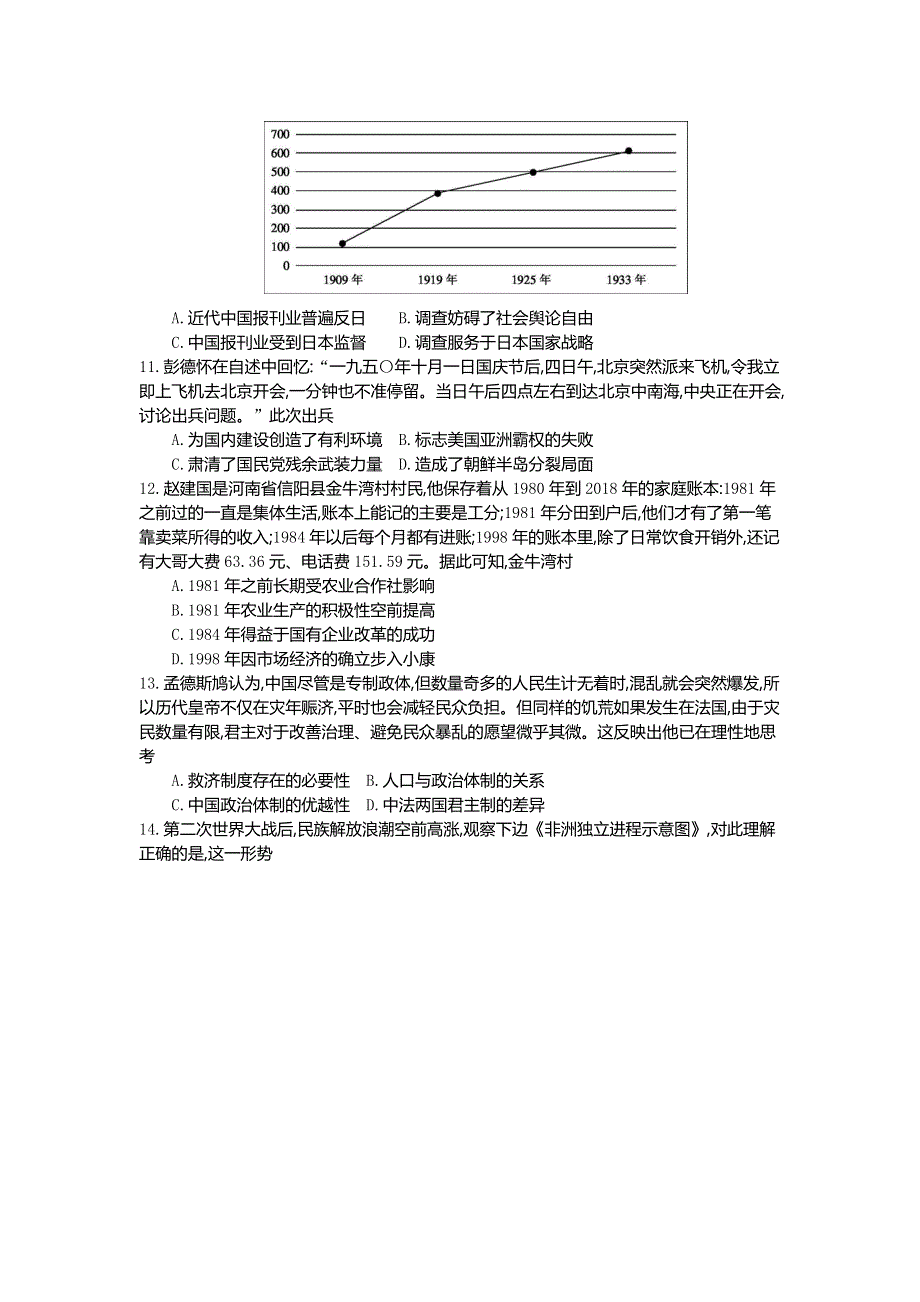 700
600
500
400
300
200
100
0
1909 年
1919 年
1925 年
1933 年

A. 近代中国报刊业普遍反日　　B. 调查妨碍了社会舆论自由
C. 中国报刊业受到日本监督　　D. 调查服务于日本国家战略

11. 彭德怀在自述中回忆:“一九五〇年十月一日国庆节后,四日午,北京突然派来飞机,令我立即上飞机去北京开会,一分钟也不准停留。当日午后四点左右到达北京中南海,中央正在开会,讨论出兵问题。”此次出兵
A. 为国内建设创造了有利环境　B. 标志美国亚洲霸权的失败
C. 肃清了国民党残余武装力量　D. 造成了朝鲜半岛分裂局面

12. 赵建国是河南省信阳县金牛湾村村民,他保存着从 1980 年到 2018 年的家庭账本:1981 年之前过的一直是集体生活,账本上能记的主要是工分;1981 年分田到户后,他们才有了第一笔靠卖菜所得的收入;1984 年以后每个月都有进账;1998 年的账本里,除了日常饮食开销外,还记有大哥大费 63.36 元、电话费 151.59 元。据此可知,金牛湾村
A. 1981 年之前长期受农业合作社影响
B. 1981 年农业生产的积极性空前提高
C. 1984 年得益于国有企业改革的成功
D. 1998 年因市场经济的确立步入小康

13. 孟德斯鸠认为,中国尽管是专制政体,但数量奇多的人民生计无着时,混乱就会突然爆发,所以历代皇帝不仅在灾年赈济,平时也会减轻民众负担。但同样的饥荒如果发生在法国,由于灾民数量有限,君主对于改善治理、避免民众暴乱的愿望微乎其微。这反映出他已在理性地思考
A. 救济制度存在的必要性　B. 人口与政治体制的关系
C. 中国政治体制的优越性　D. 中法两国君主制的差异

14. 第二次世界大战后,民族解放浪潮空前高涨,观察下边《非洲独立进程示意图》,对此理解正确的是,这一形势